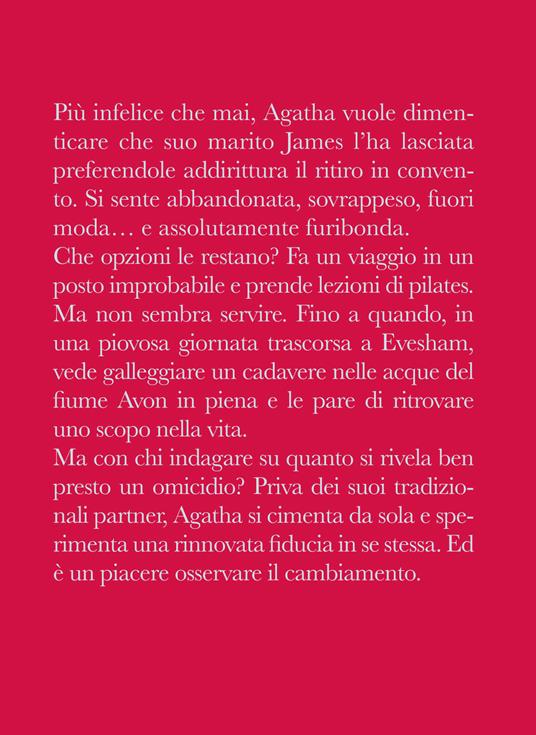 Più infelice che mai, Agatha vuole dimenticare che suo marito James l'ha lasciata preferendole addirittura il ritiro in convento. Si sente abbandonata, sovrappeso, fuori moda… e assolutamente furibonda.
Che opzioni le restano? Fa un viaggio in un posto improbabile e prende lezioni di pilates. Ma non sembra servire. Fino a quando, in una piovosa giornata trascorsa a Evesham, vede galleggiare un cadavere nelle acque del fiume Avon in piena e le pare di ritrovare uno scopo nella vita.
Ma con chi indagare su quanto si rivela ben presto un omicidio? Priva dei suoi tradizionali partner, Agatha si cimenta da sola e sperimenta una rinnovata fiducia in se stessa. Ed è un piacere osservare il cambiamento.